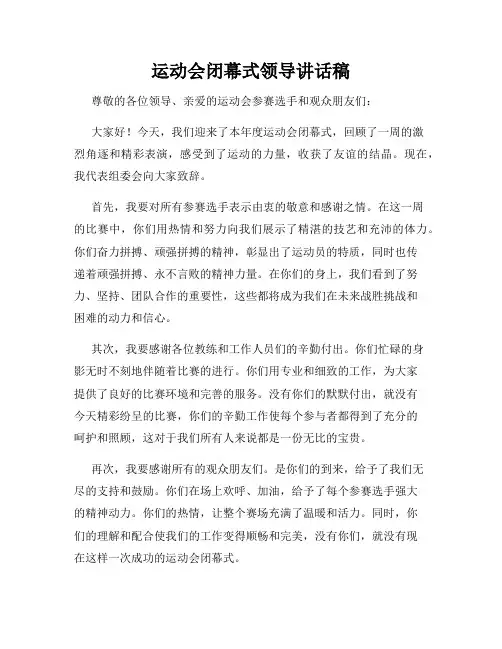 运动会闭幕式领导讲话稿

尊敬的各位领导、亲爱的运动会参赛选手和观众朋友们：

大家好！今天，我们迎来了本年度运动会闭幕式，回顾了一周的激烈角逐和精彩表演，感受到了运动的力量，收获了友谊的结晶。现在，我代表组委会向大家致辞。

首先，我要对所有参赛选手表示由衷的敬意和感谢之情。在这一周的比赛中，你们用热情和努力向我们展示了精湛的技艺和充沛的体力。你们奋力拼搏、顽强拼搏的精神，彰显出了运动员的特质，同时也传递着顽强拼搏、永不言败的精神力量。在你们的身上，我们看到了努力、坚持、团队合作的重要性，这些都将成为我们在未来战胜挑战和困难的动力和信心。

其次，我要感谢各位教练和工作人员们的辛勤付出。你们忙碌的身影无时不刻地伴随着比赛的进行。你们用专业和细致的工作，为大家提供了良好的比赛环境和完善的服务。没有你们的默默付出，就没有今天精彩纷呈的比赛，你们的辛勤工作使每个参与者都得到了充分的呵护和照顾，这对于我们所有人来说都是一份无比的宝贵。

再次，我要感谢所有的观众朋友们。是你们的到来，给予了我们无尽的支持和鼓励。你们在场上欢呼、加油，给予了每个参赛选手强大的精神动力。你们的热情，让整个赛场充满了温暖和活力。同时，你们的理解和配合使我们的工作变得顺畅和完美，没有你们，就没有现在这样一次成功的运动会闭幕式。